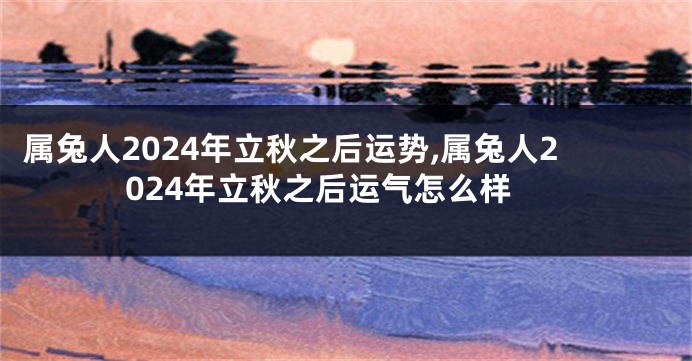 属兔人2024年立秋之后运势,属兔人2024年立秋之后运气怎么样